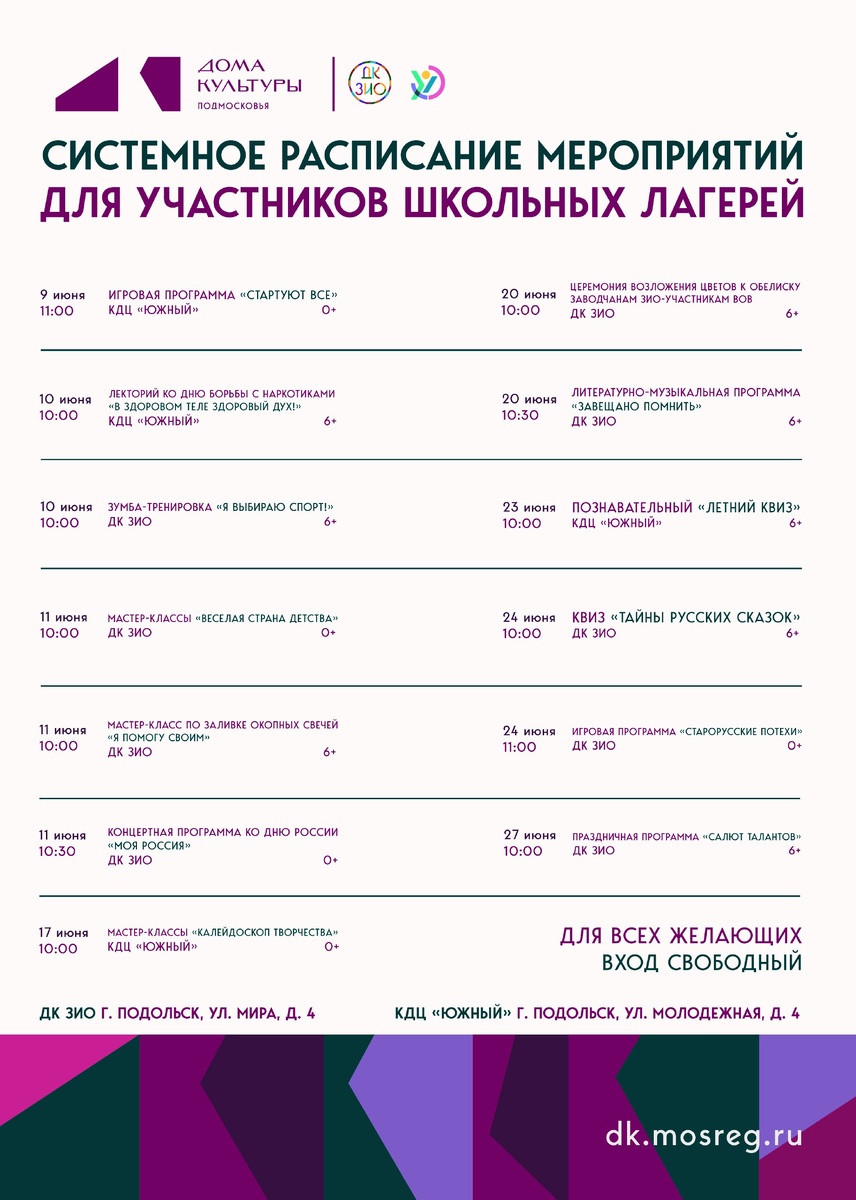 ДОМА КУЛЬТУРЫ ПОДМОСКОВЬЯ

ДК ЗИО

СИСТЕМНОЕ РАСПИСАНИЕ МЕРОПРИЯТИЙ
ДЛЯ УЧАСТНИКОВ ШКОЛЬНЫХ ЛАГЕРЕЙ

9 июня
11:00
ИГРОВАЯ ПРОГРАММА «СТАРТУЮТ ВСЕ»
КДЦ «ЮЖНЫЙ» 0+

10 июня
10:00
ЛЕКТОРИЙ КО ДНЮ БОРЬБЫ С НАРКОТИКАМИ «В ЗДОРОВОМ ТЕЛЕ ЗДОРОВЫЙ ДУХ!»
КДЦ «ЮЖНЫЙ» 6+

10 июня
10:00
ЗУМБА-ТРЕНИРОВКА «Я ВЫБИРАЮ СПОРТ!»
ДК ЗИО 6+

11 июня
10:00
МАСТЕР-КЛАССЫ «ВЕСЕЛАЯ СТРАНА ДЕТСТВА»
ДК ЗИО 0+

11 июня
10:00
МАСТЕР-КЛАСС ПО ЗАЛИВКЕ ОКОПНЫХ СВЕЧЕЙ «Я ПОМОГУ СВОИМ»
ДК ЗИО 6+

11 июня
10:30
КОНЦЕРТНАЯ ПРОГРАММА КО ДНЮ РОССИИ «МОЯ РОССИЯ»
ДК ЗИО 0+

17 июня
10:00
МАСТЕР-КЛАССЫ «КАЛЕЙДОСКОП ТВОРЧЕСТВА»
КДЦ «ЮЖНЫЙ» 0+

20 июня
10:00
ЦЕРЕМОНИЯ ВОЗЛОЖЕНИЯ ЦВЕТОВ К ОБЕЛИСКУ ЗАВОДЧАНАМ ЗИО-УЧАСТНИКАМ ВОВ
ДК ЗИО 6+

20 июня
10:30
ЛИТЕРАТУРНО-МУЗЫКАЛЬНАЯ ПРОГРАММА «ЗАВЕЩАНО ПОМНИТЬ»
ДК ЗИО 6+

23 июня
10:00
ПОЗНАВАТЕЛЬНЫЙ «ЛЕТНИЙ КВИЗ»
КДЦ «ЮЖНЫЙ» 6+

24 июня
10:00
КВИЗ «ТАЙНЫ РУССКИХ СКАЗОК»
ДК ЗИО 6+

24 июня
11:00
ИГРОВАЯ ПРОГРАММА «СТАРОРУССКИЕ ПОТЕХИ»
ДК ЗИО 0+

27 июня
10:00
ПРАЗДНИЧНАЯ ПРОГРАММА «САЛЮТ ТАЛАНТОВ»
ДК ЗИО 6+

ДЛЯ ВСЕХ ЖЕЛАЮЩИХ
ВХОД СВОБОДНЫЙ

ДК ЗИО Г. ПОДОЛЬСК, УЛ. МИРА, Д. 4
КДЦ «ЮЖНЫЙ» Г. ПОДОЛЬСК, УЛ. МОЛОДЕЖНАЯ, Д. 4

dk.mosreg.ru